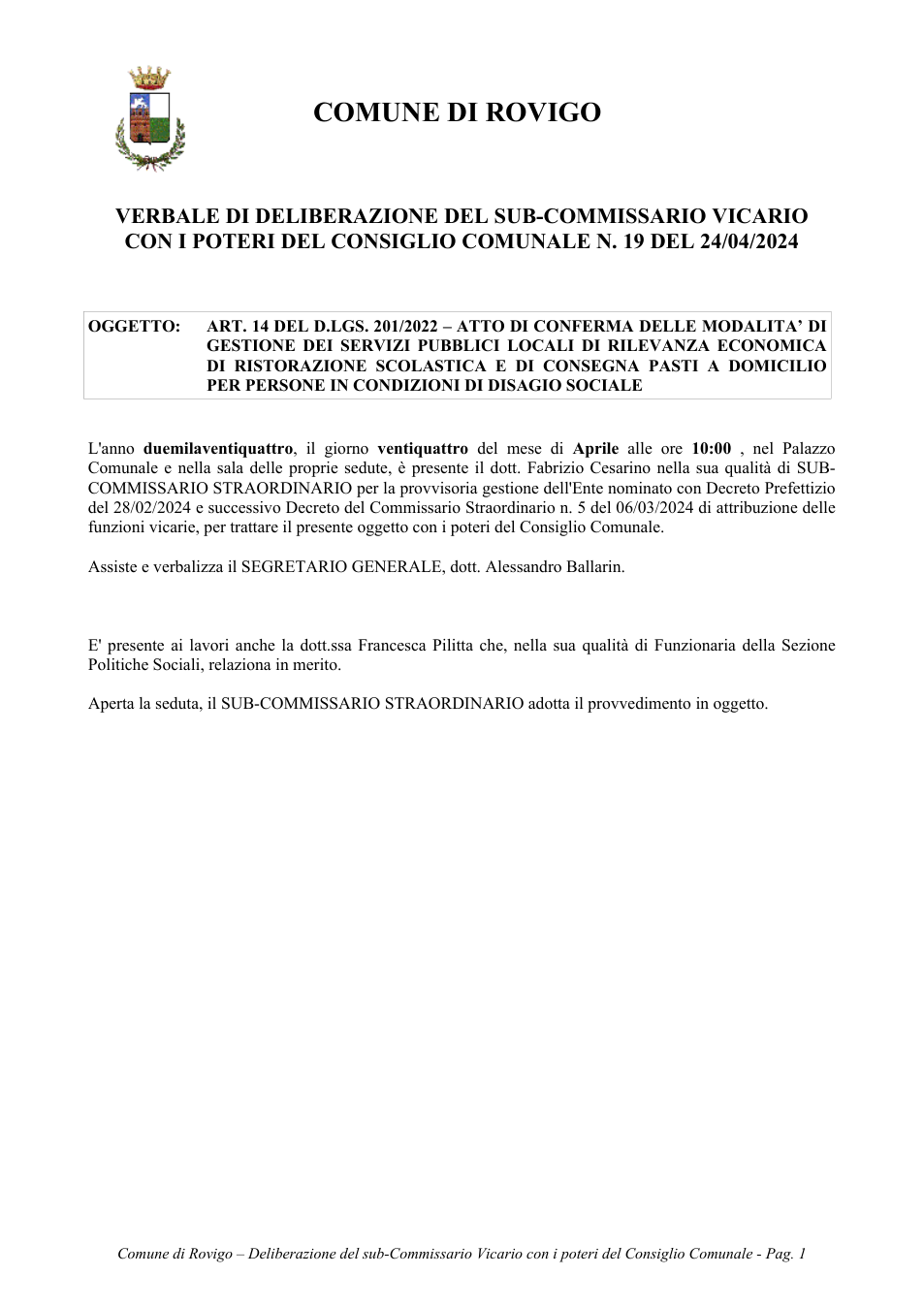 COMUNE DI ROVIGO

VERBALE DI DELIBERAZIONE DEL SUB-COMMISSARIO VICARIO CON I POTERI DEL CONSIGLIO COMUNALE N. 19 DEL 24/04/2024

OGGETTO: ART. 14 DEL D.LGS. 201/2022 – ATTO DI CONFERMA DELLE MODALITA' DI GESTIONE DEI SERVIZI PUBBLICI LOCALI DI RILEVANZA ECONOMICA DI RISTORAZIONE SCOLASTICA E DI CONSEGNA PASTI A DOMICILIO PER PERSONE IN CONDIZIONI DI DISAGIO SOCIALE

L'anno duemilaventiquattro, il giorno ventiquattro del mese di Aprile alle ore 10:00 , nel Palazzo Comunale e nella sala delle proprie sedute, è presente il dott. Fabrizio Cesarino nella sua qualità di SUB-COMMISSARIO STRAORDINARIO per la provvisoria gestione dell'Ente nominato con Decreto Prefettizio del 28/02/2024 e successivo Decreto del Commissario Straordinario n. 5 del 06/03/2024 di attribuzione delle funzioni vicarie, per trattare il presente oggetto con i poteri del Consiglio Comunale.

Assiste e verbalizza il SEGRETARIO GENERALE, dott. Alessandro Ballarin.

E' presente ai lavori anche la dott.ssa Francesca Pilitta che, nella sua qualità di Funzionaria della Sezione Politiche Sociali, relaziona in merito.

Aperta la seduta, il SUB-COMMISSARIO STRAORDINARIO adotta il provvedimento in oggetto.

Comune di Rovigo – Deliberazione del sub-Commissario Vicario con i poteri del Consiglio Comunale - Pag. 1